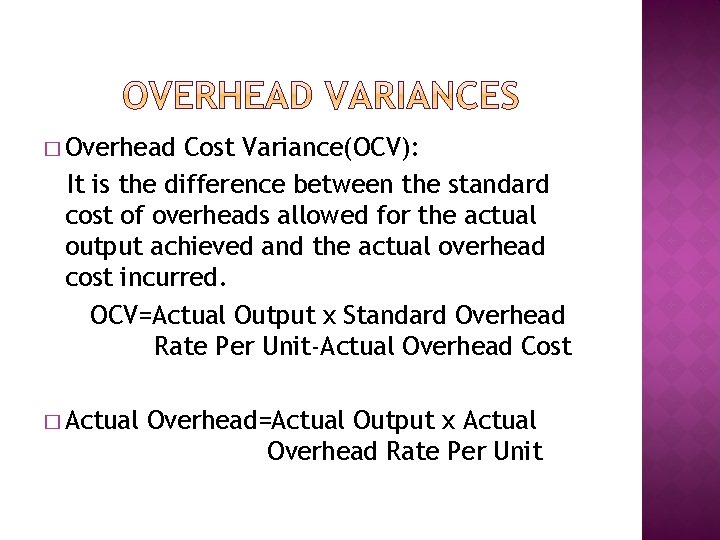 OVERHEAD VARIANCES

□ Overhead Cost Variance(OCV):

It is the difference between the standard cost of overheads allowed for the actual output achieved and the actual overhead cost incurred.

OCV=Actual Output x Standard Overhead Rate Per Unit-Actual Overhead Cost

□ Actual Overhead=Actual Output x Actual Overhead Rate Per Unit